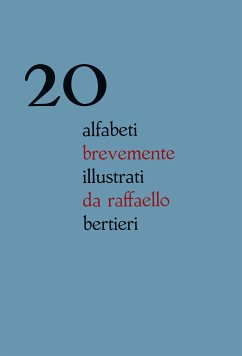 20

alfabeti
brevemente
illustrati
da raffaello
bertieri